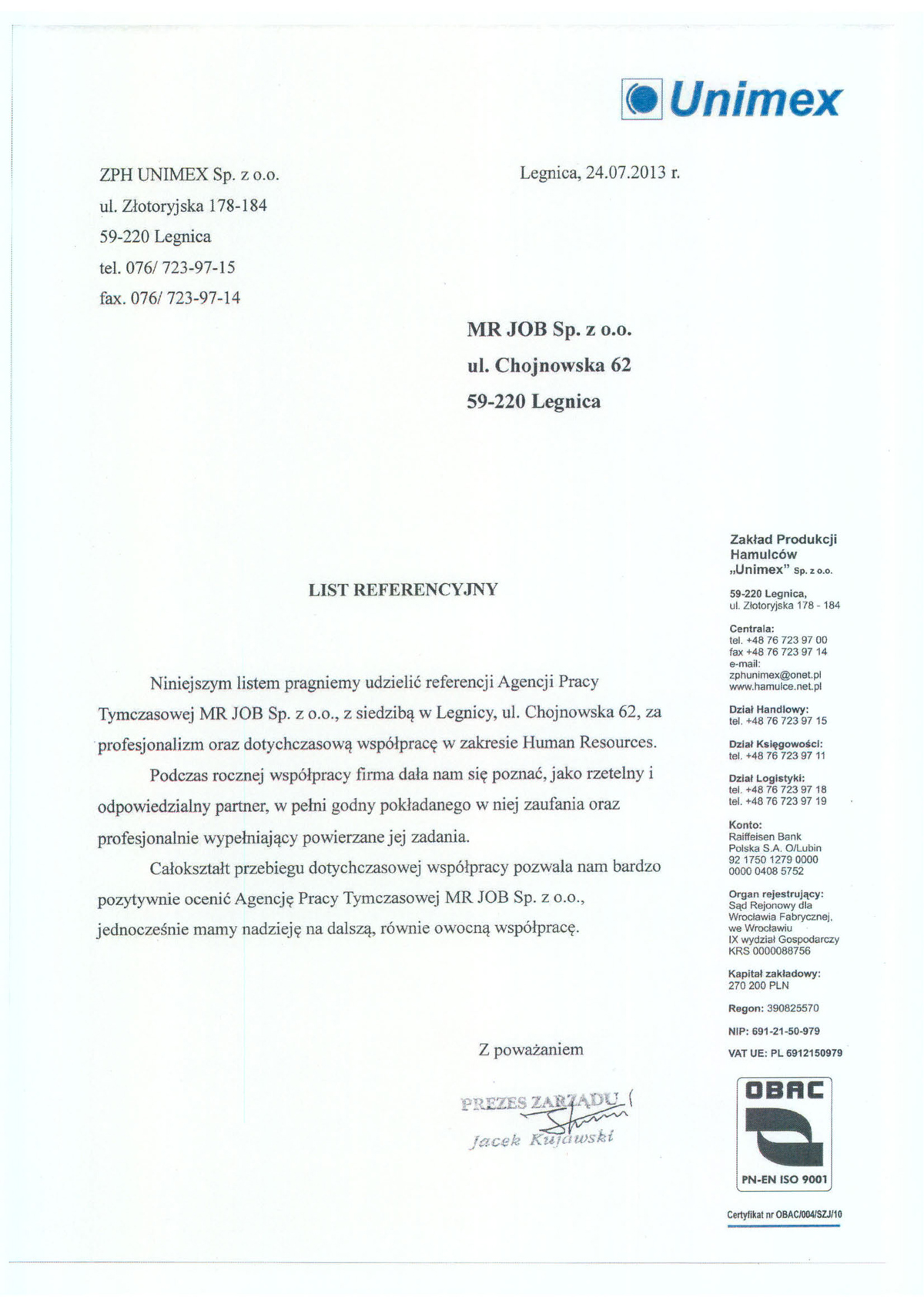 Unimex

ZPH UNIMEX Sp. z o.o.
ul. Złotoryjska 178-184
59-220 Legnica
tel. 076/ 723-97-15
fax. 076/ 723-97-14

Legnica, 24.07.2013 r.

MR JOB Sp. z o.o.
ul. Chojnowska 62
59-220 Legnica

LIST REFERENCYJNY

Niniejszym listem pragniemy udzielić referencji Agencji Pracy Tymczasowej MR JOB Sp. z o.o., z siedzibą w Legnicy, ul. Chojnowska 62, za profesjonalizm oraz dotychczasową współpracę w zakresie Human Resources.

Podczas rocznej współpracy firma dała nam się poznać, jako rzetelny i odpowiedzialny partner, w pełni godny pokładanego w niej zaufania oraz profesjonalnie wypełniający powierzane jej zadania.

Całokształt przebiegu dotychczasowej współpracy pozwala nam bardzo pozytywnie ocenić Agencję Pracy Tymczasowej MR JOB Sp. z o.o., jednocześnie mamy nadzieję na dalszą, równie owocną współpracę.

Z poważaniem

PREZES ZARZĄDU
Jacek Kujawski

Zakład Produkcji Hamulców „Unimex" Sp. z o.o.

59-220 Legnica,
ul. Złotoryjska 178 - 184

Centrala:
tel. +48 76 723 97 00
fax +48 76 723 97 14
e-mail:
zphunimex@onet.pl
www.hamulce.net.pl

Dział Handlowy:
tel. +48 76 723 97 15

Dział Księgowości:
tel. +48 76 723 97 11

Dział Logistyki:
tel. +48 76 723 97 18
tel. +48 76 723 97 19

Konto:
Raiffeisen Bank Polska S.A. O/Lubin
92 1750 1279 0000 0000 0408 5752

Organ rejestrujący:
Sąd Rejonowy dla Wrocławia Fabrycznej, we Wrocławiu
IX wydział Gospodarczy
KRS 0000088756

Kapitał zakładowy:
270 200 PLN

Regon: 390825570

NIP: 691-21-50-979

VAT UE: PL 6912150979

OBAC
PN-EN ISO 9001

Certyfikat nr OBAC/004/SZJ/10